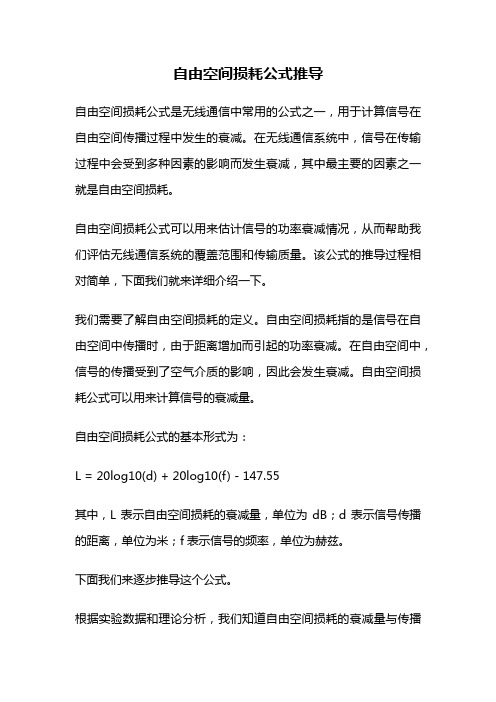 自由空间损耗公式推导

自由空间损耗公式是无线通信中常用的公式之一，用于计算信号在自由空间传播过程中发生的衰减。在无线通信系统中，信号在传输过程中会受到多种因素的影响而发生衰减，其中最主要的因素之一就是自由空间损耗。

自由空间损耗公式可以用来估计信号的功率衰减情况，从而帮助我们评估无线通信系统的覆盖范围和传输质量。该公式的推导过程相对简单，下面我们就来详细介绍一下。

我们需要了解自由空间损耗的定义。自由空间损耗指的是信号在自由空间中传播时，由于距离增加而引起的功率衰减。在自由空间中，信号的传播受到了空气介质的影响，因此会发生衰减。自由空间损耗公式可以用来计算信号的衰减量。

自由空间损耗公式的基本形式为：

L = 20log10(d) + 20log10(f) - 147.55

其中，L 表示自由空间损耗的衰减量，单位为 dB；d 表示信号传播的距离，单位为米；f 表示信号的频率，单位为赫兹。

下面我们来逐步推导这个公式。

根据实验数据和理论分析，我们知道自由空间损耗的衰减量与传播